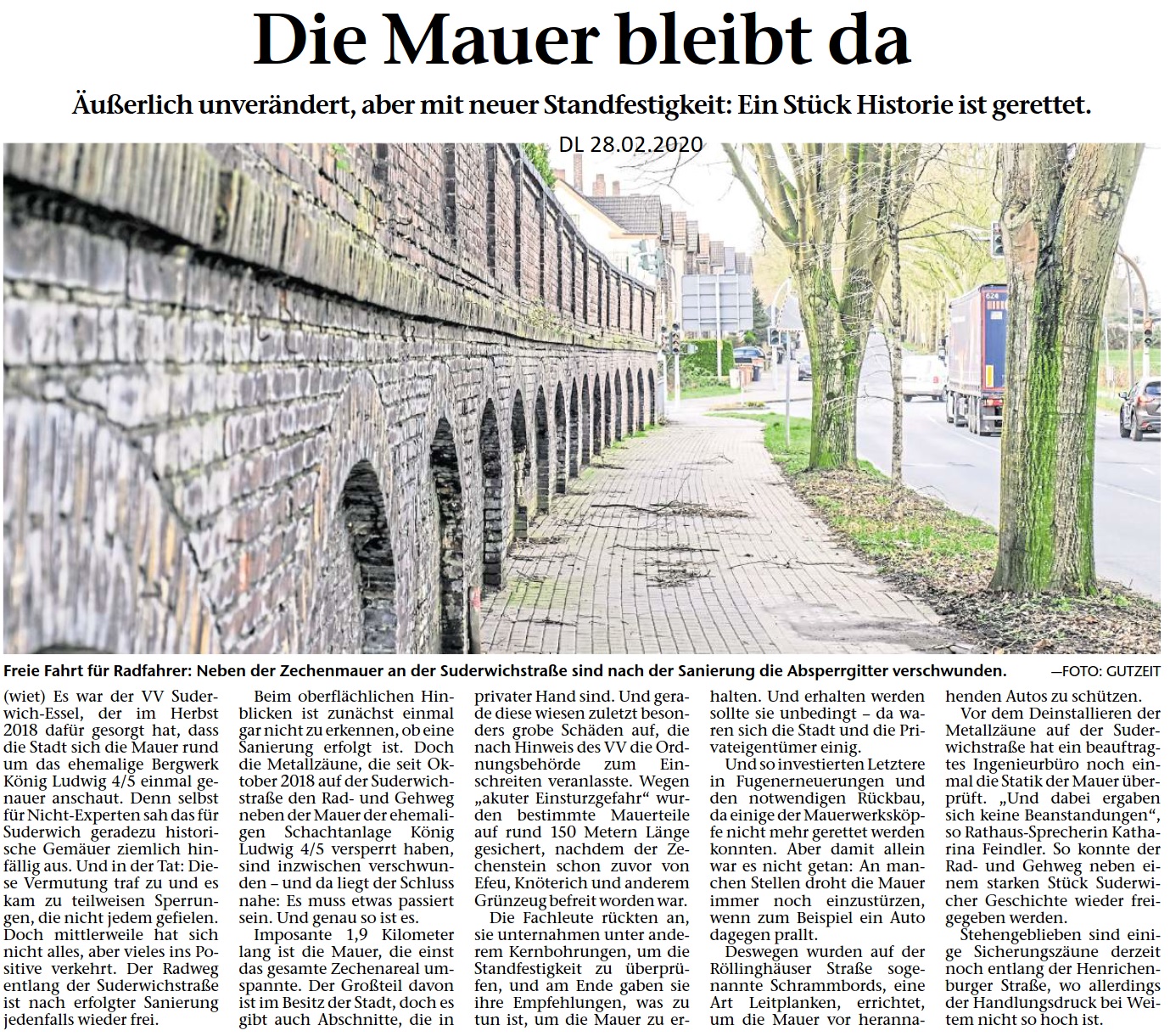 Die Mauer bleibt da

Äußerlich unverändert, aber mit neuer Standfestigkeit: Ein Stück Historie ist gerettet.

DL 28.02.2020

Freie Fahrt für Radfahrer: Neben der Zechenmauer an der Suderwichstraße sind nach der Sanierung die Absperrgitter verschwunden. —FOTO: GUTZEIT

(wiet) Es war der VV Suderwich-Essel, der im Herbst 2018 dafür gesorgt hat, dass die Stadt sich die Mauer rund um das ehemalige Bergwerk König Ludwig 4/5 einmal genauer anschaut. Denn selbst für Nicht-Experten sah das für Suderwich geradezu historische Gemäuer ziemlich hinfällig aus. Und in der Tat: Diese Vermutung traf zu und es kam zu teilweisen Sperrungen, die nicht jedem gefielen. Doch mittlerweile hat sich nicht alles, aber vieles ins Positive verkehrt. Der Radweg entlang der Suderwichstraße ist nach erfolgter Sanierung jedenfalls wieder frei.

Beim oberflächlichen Hinblicken ist zunächst einmal gar nicht zu erkennen, ob eine Sanierung erfolgt ist. Doch die Metallzäune, die seit Oktober 2018 auf der Suderwichstraße den Rad- und Gehweg neben der Mauer der ehemaligen Schachtanlage König Ludwig 4/5 versperrt haben, sind inzwischen verschwunden – und da liegt der Schluss nahe: Es muss etwas passiert sein. Und genau so ist es.

Imposante 1,9 Kilometer lang ist die Mauer, die einst das gesamte Zechenareal umspannte. Der Großteil davon ist im Besitz der Stadt, doch es gibt auch Abschnitte, die in privater Hand sind. Und gerade diese wiesen zuletzt besonders grobe Schäden auf, die nach Hinweis des VV die Ordnungsbehörde zum Einschreiten veranlasste. Wegen „akuter Einsturzgefahr“ wurden bestimmte Mauerteile auf rund 150 Metern Länge gesichert, nachdem der Zechenstein schon zuvor von Efeu, Knöterich und anderem Grünzeug befreit worden war.

Die Fachleute rückten an, sie unternahmen unter anderem Kernbohrungen, um die Standfestigkeit zu überprüfen, und am Ende gaben sie ihre Empfehlungen, was zu tun ist, um die Mauer zu erhalten. Und erhalten werden sollte sie unbedingt – da waren sich die Stadt und die Privateigentümer einig.

Und so investierten Letztere in Fugenerneuerungen und den notwendigen Rückbau, da einige der Mauerwerksköpfe nicht mehr gerettet werden konnten. Aber damit allein war es nicht getan: An manchen Stellen droht die Mauer immer noch einzustürzen, wenn zum Beispiel ein Auto dagegen prallt.

Deswegen wurden auf der Röllinghäuser Straße sogenannte Schrammbords, eine Art Leitplanken, errichtet, um die Mauer vor herannahenden Autos zu schützen.

Vor dem Deinstallieren der Metallzäune auf der Suderwichstraße hat ein beauftragtes Ingenieurbüro noch einmal die Statik der Mauer überprüft. „Und dabei ergaben sich keine Beanstandungen“, so Rathaus-Sprecherin Katharina Feindler. So konnte der Rad- und Gehweg neben einem starken Stück Suderwicher Geschichte wieder freigegeben werden.

Stehengeblieben sind einige Sicherungszäune derzeit noch entlang der Henrichenburger Straße, wo allerdings der Handlungsdruck bei Weitem nicht so hoch ist.